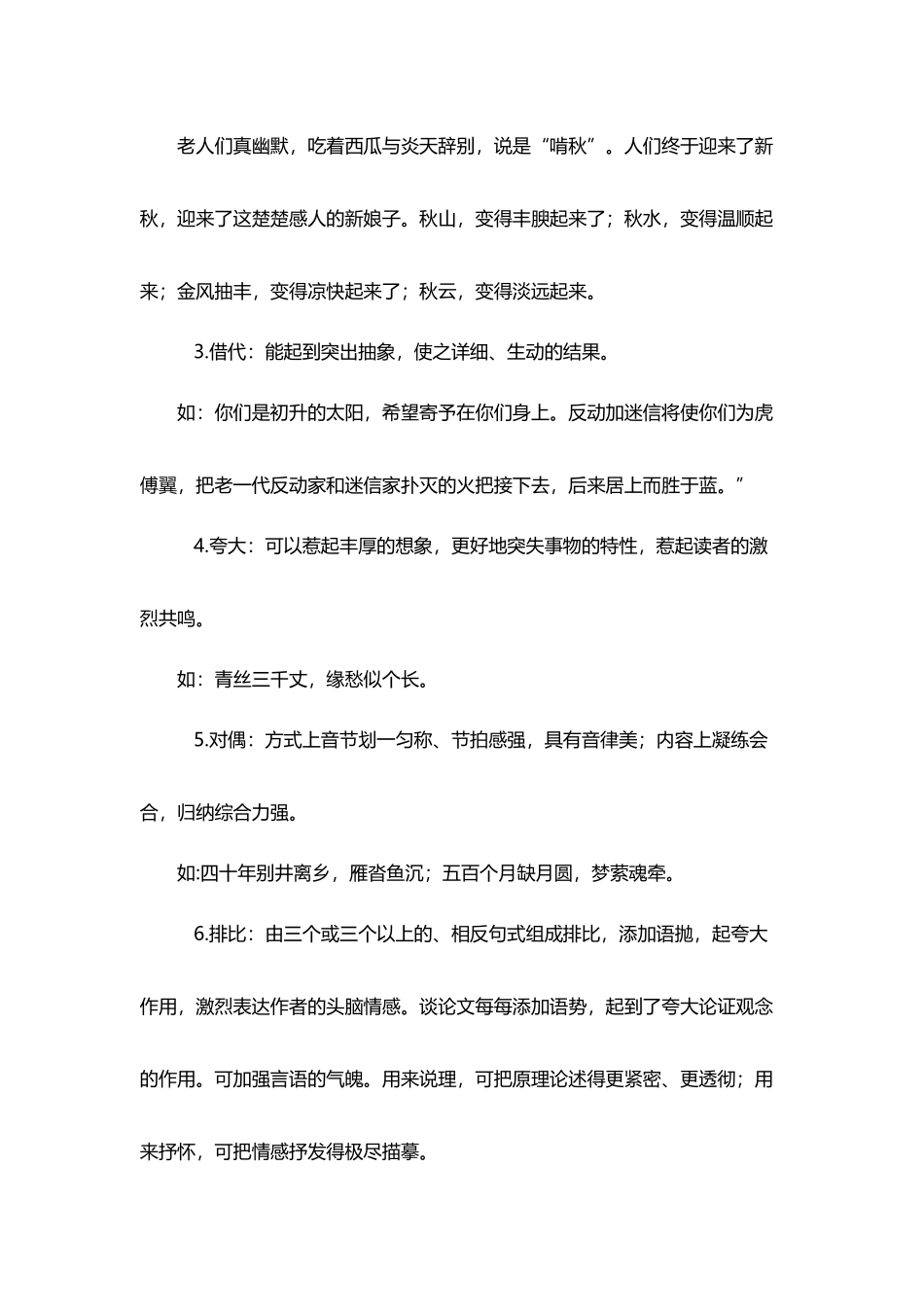 老人们真幽默，吃着西瓜与炎天辞别，说是“啃秋”。人们终于迎来了新秋，迎来了这楚楚感人的新娘子。秋山，变得丰腴起来了；秋水，变得温顺起来；金风抽丰，变得凉快起来了；秋云，变得淡远起来。

3.借代：能起到突出抽象，使之详细、生动的结果。

如：你们是初升的太阳，希望寄予在你们身上。反动加迷信将使你们为虎傅翼，把老一代反动家和迷信家扑灭的火把接下去，后来居上而胜于蓝。”

4.夸大：可以惹起丰厚的想象，更好地突失事物的特性，惹起读者的激烈共鸣。

如：青丝三千丈，缘愁似个长。

5.对偶：方式上音节划一匀称、节拍感强，具有音律美；内容上凝练会合，归纳综合力强。

如:四十年别井离乡，雁杳鱼沉；五百个月缺月圆，梦萦魂牵。

6.排比：由三个或三个以上的、相反句式组成排比，添加语抛，起夸大作用，激烈表达作者的头脑情感。谈论文每每添加语势，起到了夸大论证观念的作用。可加强言语的气魄。用来说理，可把原理论述得更紧密、更透彻；用来抒怀，可把情感抒发得极尽描摹。